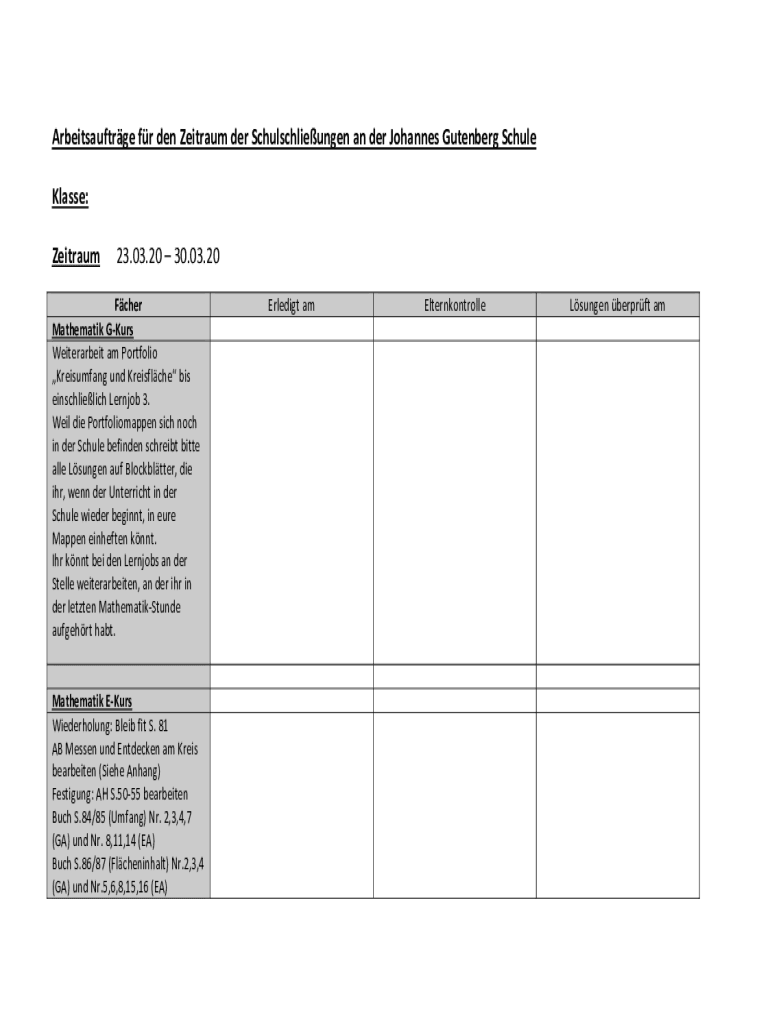 Arbeitsaufträge für den Zeitraum der Schulschließungen an der Johannes Gutenberg Schule

Klasse:

Zeitraum 23.03.20 – 30.03.20

| Fächer | Erledigt am | Elternkontrolle | Lösungen überprüft am |
|---|---|---|---|
| Mathematik G-Kurs | | | |
| Weiterarbeit am Portfolio „Kreisumfang und Kreisfläche" bis einschließlich Lernjob 3. Weil die Portfoliomappen sich noch in der Schule befinden schreibt bitte alle Lösungen auf Blockblätter, die ihr, wenn der Unterricht in der Schule wieder beginnt, in eure Mappen einheften könnt. Ihr könnt bei den Lernjobs an der Stelle weiterarbeiten, an der ihr in der letzten Mathematik-Stunde aufgehört habt. | | | |
| | | | |
| Mathematik E-Kurs | | | |
| Wiederholung: Bleib fit S. 81 AB Messen und Entdecken am Kreis bearbeiten (Siehe Anhang) Festigung: AH S.50-55 bearbeiten Buch S.84/85 (Umfang) Nr. 2,3,4,7 (GA) und Nr. 8,11,14 (EA) Buch S.86/87 (Flächeninhalt) Nr.2,3,4 (GA) und Nr.5,6,8,15,16 (EA) | | | |